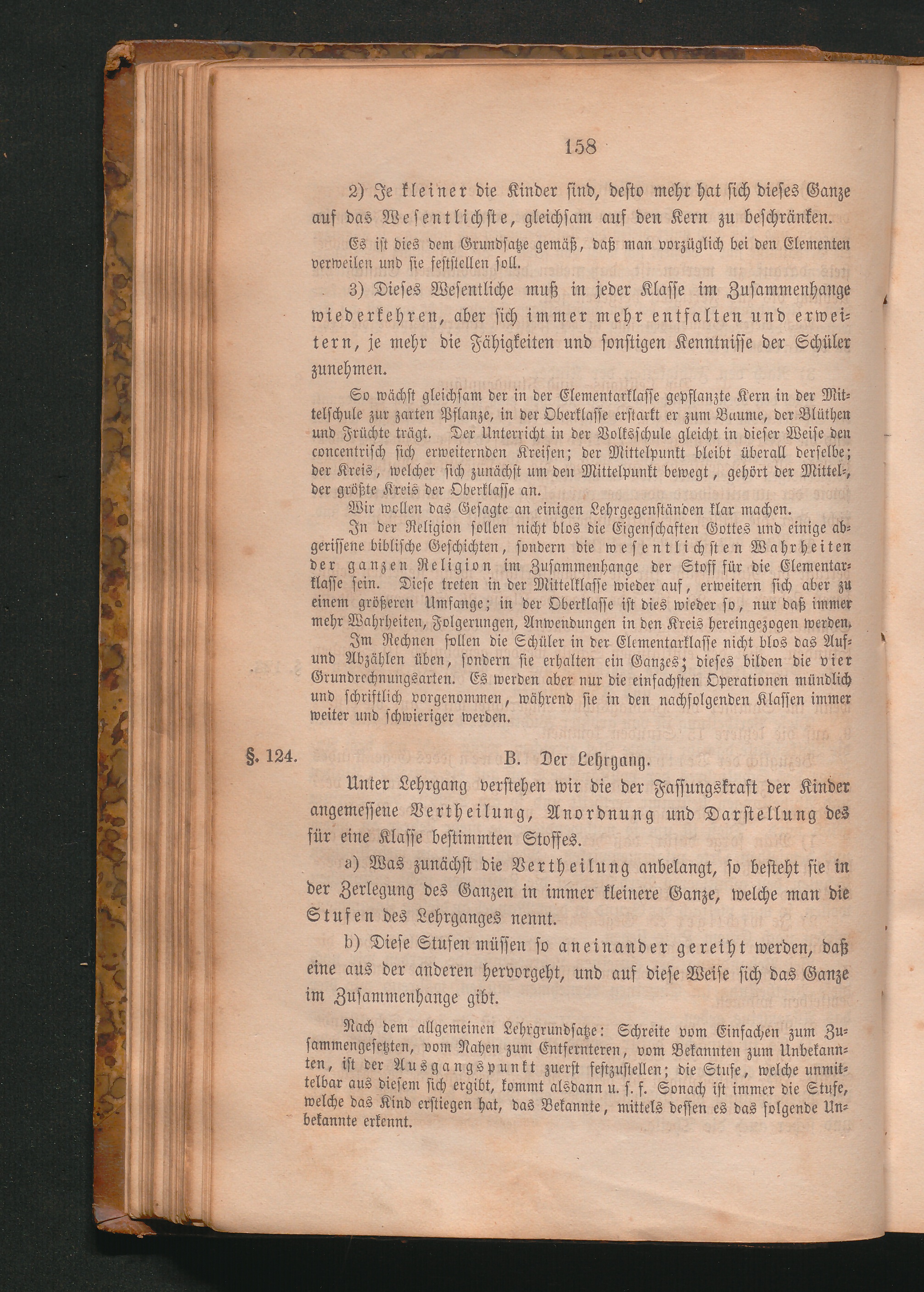 158

2) Je kleiner die Kinder sind, desto mehr hat sich dieses Ganze auf das Wesentlichste, gleichsam auf den Kern zu beschränken.

Es ist dies dem Grundsatze gemäß, daß man vorzüglich bei den Elementen verweilen und sie feststellen soll.

3) Dieses Wesentliche muß in jeder Klasse im Zusammenhange wiederkehren, aber sich immer mehr entfalten und erweitern, je mehr die Fähigkeiten und sonstigen Kenntnisse der Schüler zunehmen.

So wächst gleichsam der in der Elementarklasse gepflanzte Kern in der Mittelschule zur zarten Pflanze, in der Oberklasse erstarkt er zum Baume, der Blüthen und Früchte trägt. Der Unterricht in der Volksschule gleicht in dieser Weise den concentrisch sich erweiternden Kreisen; der Mittelpunkt bleibt überall derselbe; der Kreis, welcher sich zunächst um den Mittelpunkt bewegt, gehört der Mittel-, der größte Kreis der Oberklasse an.

Wir wollen das Gesagte an einigen Lehrgegenständen klar machen.

In der Religion sollen nicht blos die Eigenschaften Gottes und einige abgerissene biblische Geschichten, sondern die wesentlichsten Wahrheiten der ganzen Religion im Zusammenhange der Stoff für die Elementarklasse sein. Diese treten in der Mittelklasse wieder auf, erweitern sich aber zu einem größeren Umfange; in der Oberklasse ist dies wieder so, nur daß immer mehr Wahrheiten, Folgerungen, Anwendungen in den Kreis hereingezogen werden.

Im Rechnen sollen die Schüler in der Elementarklasse nicht blos das Auf- und Abzählen üben, sondern sie erhalten ein Ganzes; dieses bilden die vier Grundrechnungsarten. Es werden aber nur die einfachsten Operationen mündlich und schriftlich vorgenommen, während sie in den nachfolgenden Klassen immer weiter und schwieriger werden.

§. 124. B. Der Lehrgang.

Unter Lehrgang verstehen wir die der Fassungskraft der Kinder angemessene Vertheilung, Anordnung und Darstellung des für eine Klasse bestimmten Stoffes.

a) Was zunächst die Vertheilung anbelangt, so besteht sie in der Zerlegung des Ganzen in immer kleinere Ganze, welche man die Stufen des Lehrganges nennt.

b) Diese Stufen müssen so aneinander gereiht werden, daß eine aus der anderen hervorgeht, und auf diese Weise sich das Ganze im Zusammenhange gibt.

Nach dem allgemeinen Lehrgrundsatze: Schreite vom Einfachen zum Zusammengesetzten, vom Nahen zum Entfernteren, vom Bekannten zum Unbekannten, ist der Ausgangspunkt zuerst festzustellen; die Stufe, welche unmittelbar aus diesem sich ergibt, kommt alsdann u. s. f. Sonach ist immer die Stufe, welche das Kind erstiegen hat, das Bekannte, mittels dessen es das folgende Unbekannte erkennt.